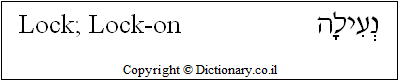 Lock; Lock-on

נְעִילָה

Copyright © Dictionary.co.il